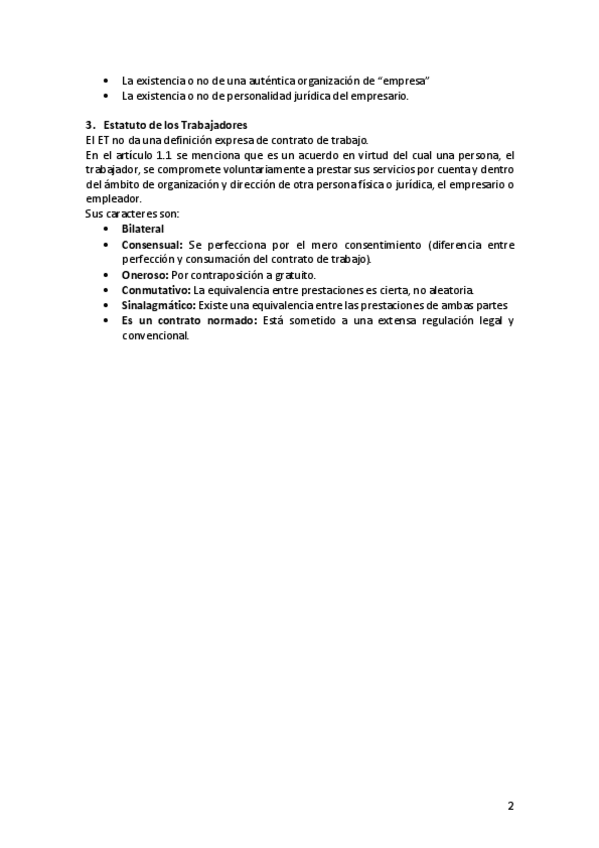 • La existencia o no de una auténtica organización de "empresa"
• La existencia o no de personalidad jurídica del empresario.

3. Estatuto de los Trabajadores
El ET no da una definición expresa de contrato de trabajo.
En el artículo 1.1 se menciona que es un acuerdo en virtud del cual una persona, el trabajador, se compromete voluntariamente a prestar sus servicios por cuenta y dentro del ámbito de organización y dirección de otra persona física o jurídica, el empresario o empleador.
Sus caracteres son:
• Bilateral
• Consensual: Se perfecciona por el mero consentimiento (diferencia entre perfección y consumación del contrato de trabajo).
• Oneroso: Por contraposición a gratuito.
• Conmutativo: La equivalencia entre prestaciones es cierta, no aleatoria.
• Sinalagmático: Existe una equivalencia entre las prestaciones de ambas partes
• Es un contrato normado: Está sometido a una extensa regulación legal y convencional.

2